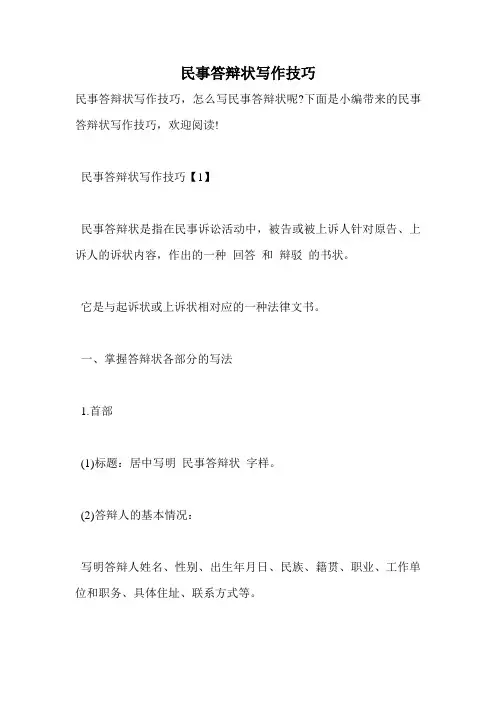 民事答辩状写作技巧

民事答辩状写作技巧，怎么写民事答辩状呢?下面是小编带来的民事答辩状写作技巧，欢迎阅读!

民事答辩状写作技巧【1】

民事答辩状是指在民事诉讼活动中，被告或被上诉人针对原告、上诉人的诉状内容，作出的一种 回答 和 辩驳 的书状。

它是与起诉状或上诉状相对应的一种法律文书。

一、掌握答辩状各部分的写法

1.首部

(1)标题：居中写明 民事答辩状 字样。

(2)答辩人的基本情况：

写明答辩人姓名、性别、出生年月日、民族、籍贯、职业、工作单位和职务、具体住址、联系方式等。